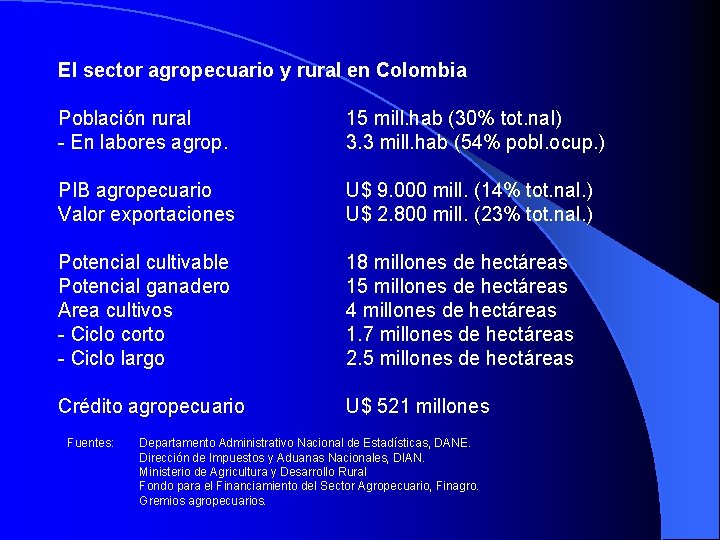 El sector agropecuario y rural en Colombia

Población rural 15 mill.hab (30% tot.nal)
- En labores agrop. 3.3 mill.hab (54% pobl.ocup.)

PIB agropecuario U$ 9.000 mill. (14% tot.nal.)
Valor exportaciones U$ 2.800 mill. (23% tot.nal.)

Potencial cultivable 18 millones de hectáreas
Potencial ganadero 15 millones de hectáreas
Area cultivos 4 millones de hectáreas
- Ciclo corto 1.7 millones de hectáreas
- Ciclo largo 2.5 millones de hectáreas

Crédito agropecuario U$ 521 millones

Fuentes: Departamento Administrativo Nacional de Estadísticas, DANE.
Dirección de Impuestos y Aduanas Nacionales, DIAN.
Ministerio de Agricultura y Desarrollo Rural
Fondo para el Financiamiento del Sector Agropecuario, Finagro.
Gremios agropecuarios.